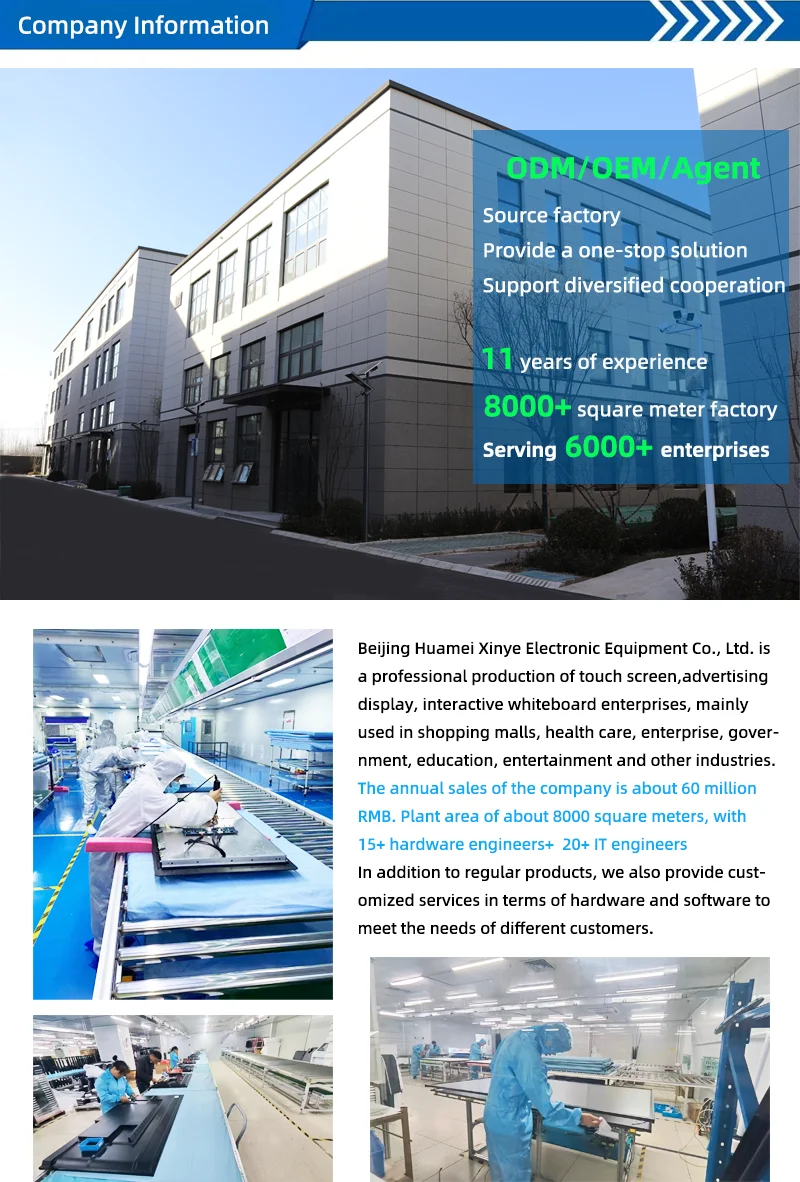 Company Information

ODM/OEM/Agent

Source factory

Provide a one-stop solution

Support diversified cooperation

11 years of experience

8000+ square meter factory

Serving 6000+ enterprises

Beijing Huamei Xinye Electronic Equipment Co., Ltd. is a professional production of touch screen,advertising display, interactive whiteboard enterprises, mainly used in shopping malls, health care, enterprise, government, education, entertainment and other industries. The annual sales of the company is about 60 million RMB. Plant area of about 8000 square meters, with 15+ hardware engineers+ 20+ IT engineers

In addition to regular products, we also provide customized services in terms of hardware and software to meet the needs of different customers.